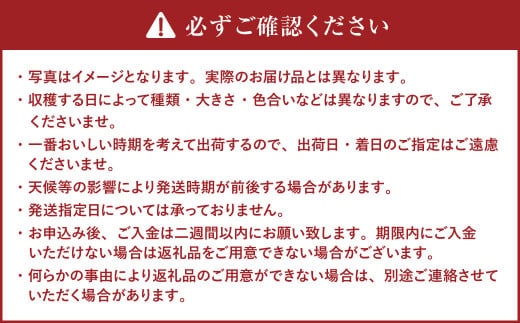 必ずご確認ください

・写真はイメージとなります。実際のお届け品とは異なります。

・収穫する日によって種類・大きさ・色合いなどは異なりますので、ご了承くださいませ。

・一番おいしい時期を考えて出荷するので、出荷日・着日のご指定はご遠慮くださいませ。

・天候等の影響により発送時期が前後する場合があります。

・発送指定日については承っておりません。

・お申込み後、ご入金は二週間以内にお願い致します。期限内にご入金いただけない場合は返礼品をご用意できない場合がございます。

・何らかの事由により返礼品のご用意ができない場合は、別途ご連絡させていただく場合があります。